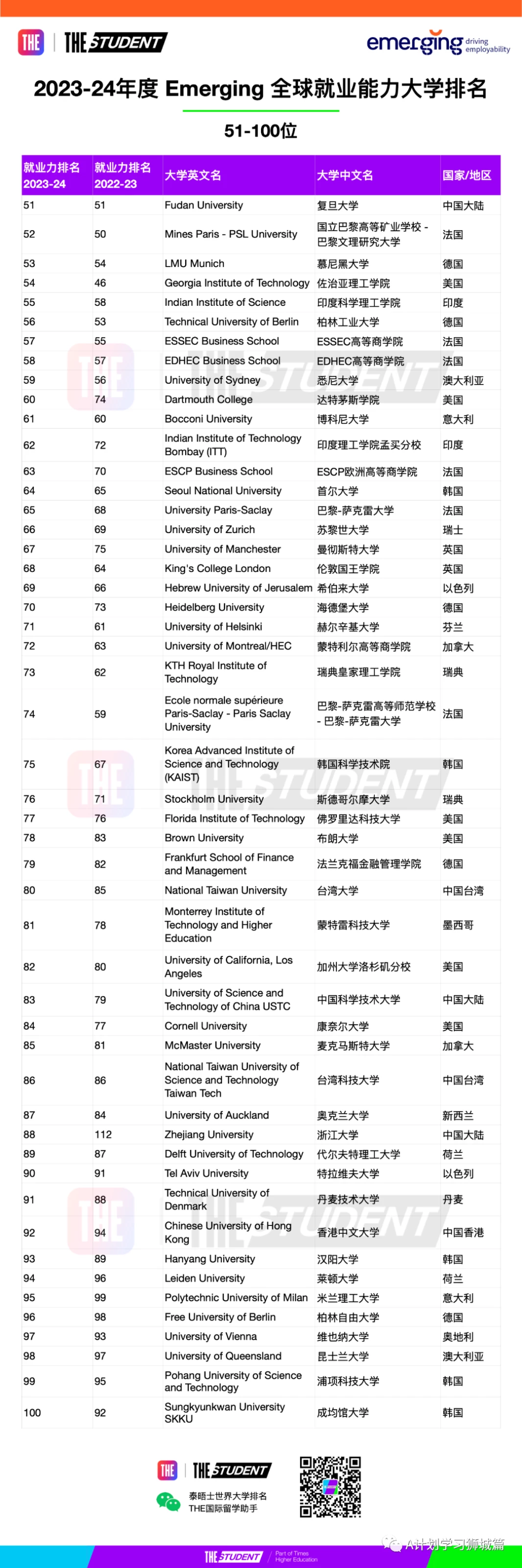 THE | THE STUDENT

emerging driving employability

2023-24年度 Emerging 全球就业能力大学排名

51-100位

| 就业力排名 2023-24 | 就业力排名 2022-23 | 大学英文名 | 大学中文名 | 国家/地区 |
|---|---|---|---|---|
| 51 | 51 | Fudan University | 复旦大学 | 中国大陆 |
| 52 | 50 | Mines Paris - PSL University | 国立巴黎高等矿业学校 - 巴黎文理研究大学 | 法国 |
| 53 | 54 | LMU Munich | 慕尼黑大学 | 德国 |
| 54 | 46 | Georgia Institute of Technology | 佐治亚理工学院 | 美国 |
| 55 | 58 | Indian Institute of Science | 印度科学理工学院 | 印度 |
| 56 | 53 | Technical University of Berlin | 柏林工业大学 | 德国 |
| 57 | 55 | ESSEC Business School | ESSEC高等商学院 | 法国 |
| 58 | 57 | EDHEC Business School | EDHEC高等商学院 | 法国 |
| 59 | 56 | University of Sydney | 悉尼大学 | 澳大利亚 |
| 60 | 74 | Dartmouth College | 达特茅斯学院 | 美国 |
| 61 | 60 | Bocconi University | 博科尼大学 | 意大利 |
| 62 | 72 | Indian Institute of Technology Bombay (ITT) | 印度理工学院孟买分校 | 印度 |
| 63 | 70 | ESCP Business School | ESCP欧洲高等商学院 | 法国 |
| 64 | 65 | Seoul National University | 首尔大学 | 韩国 |
| 65 | 68 | University Paris-Saclay | 巴黎-萨克雷大学 | 法国 |
| 66 | 69 | University of Zurich | 苏黎世大学 | 瑞士 |
| 67 | 75 | University of Manchester | 曼彻斯特大学 | 英国 |
| 68 | 64 | King's College London | 伦敦国王学院 | 英国 |
| 69 | 66 | Hebrew University of Jerusalem | 希伯来大学 | 以色列 |
| 70 | 73 | Heidelberg University | 海德堡大学 | 德国 |
| 71 | 61 | University of Helsinki | 赫尔辛基大学 | 芬兰 |
| 72 | 63 | University of Montreal/HEC | 蒙特利尔高等商学院 | 加拿大 |
| 73 | 62 | KTH Royal Institute of Technology | 瑞典皇家理工学院 | 瑞典 |
| 74 | 59 | Ecole normale supérieure Paris-Saclay - Paris Saclay University | 巴黎-萨克雷高等师范学校 - 巴黎-萨克雷大学 | 法国 |
| 75 | 67 | Korea Advanced Institute of Science and Technology (KAIST) | 韩国科学技术院 | 韩国 |
| 76 | 71 | Stockholm University | 斯德哥尔摩大学 | 瑞典 |
| 77 | 76 | Florida Institute of Technology | 佛罗里达科技大学 | 美国 |
| 78 | 83 | Brown University | 布朗大学 | 美国 |
| 79 | 82 | Frankfurt School of Finance and Management | 法兰克福金融管理学院 | 德国 |
| 80 | 85 | National Taiwan University | 台湾大学 | 中国台湾 |
| 81 | 78 | Monterrey Institute of Technology and Higher Education | 蒙特雷科技大学 | 墨西哥 |
| 82 | 80 | University of California, Los Angeles | 加州大学洛杉矶分校 | 美国 |
| 83 | 79 | University of Science and Technology of China USTC | 中国科学技术大学 | 中国大陆 |
| 84 | 77 | Cornell University | 康奈尔大学 | 美国 |
| 85 | 81 | McMaster University | 麦克马斯特大学 | 加拿大 |
| 86 | 86 | National Taiwan University of Science and Technology Taiwan Tech | 台湾科技大学 | 中国台湾 |
| 87 | 84 | University of Auckland | 奥克兰大学 | 新西兰 |
| 88 | 112 | Zhejiang University | 浙江大学 | 中国大陆 |
| 89 | 87 | Delft University of Technology | 代尔夫特理工大学 | 荷兰 |
| 90 | 91 | Tel Aviv University | 特拉维夫大学 | 以色列 |
| 91 | 88 | Technical University of Denmark | 丹麦技术大学 | 丹麦 |
| 92 | 94 | Chinese University of Hong Kong | 香港中文大学 | 中国香港 |
| 93 | 89 | Hanyang University | 汉阳大学 | 韩国 |
| 94 | 96 | Leiden University | 莱顿大学 | 荷兰 |
| 95 | 99 | Polytechnic University of Milan | 米兰理工大学 | 意大利 |
| 96 | 98 | Free University of Berlin | 柏林自由大学 | 德国 |
| 97 | 93 | University of Vienna | 维也纳大学 | 奥地利 |
| 98 | 97 | University of Queensland | 昆士兰大学 | 澳大利亚 |
| 99 | 95 | Pohang University of Science and Technology | 浦项科技大学 | 韩国 |
| 100 | 92 | Sungkyunkwan University SKKU | 成均馆大学 | 韩国 |

THE | THE STUDENT

泰晤士世界大学排名
THE国际留学助手

A计划学习狮城篇

THE STUDENT | Part of Times Higher Education